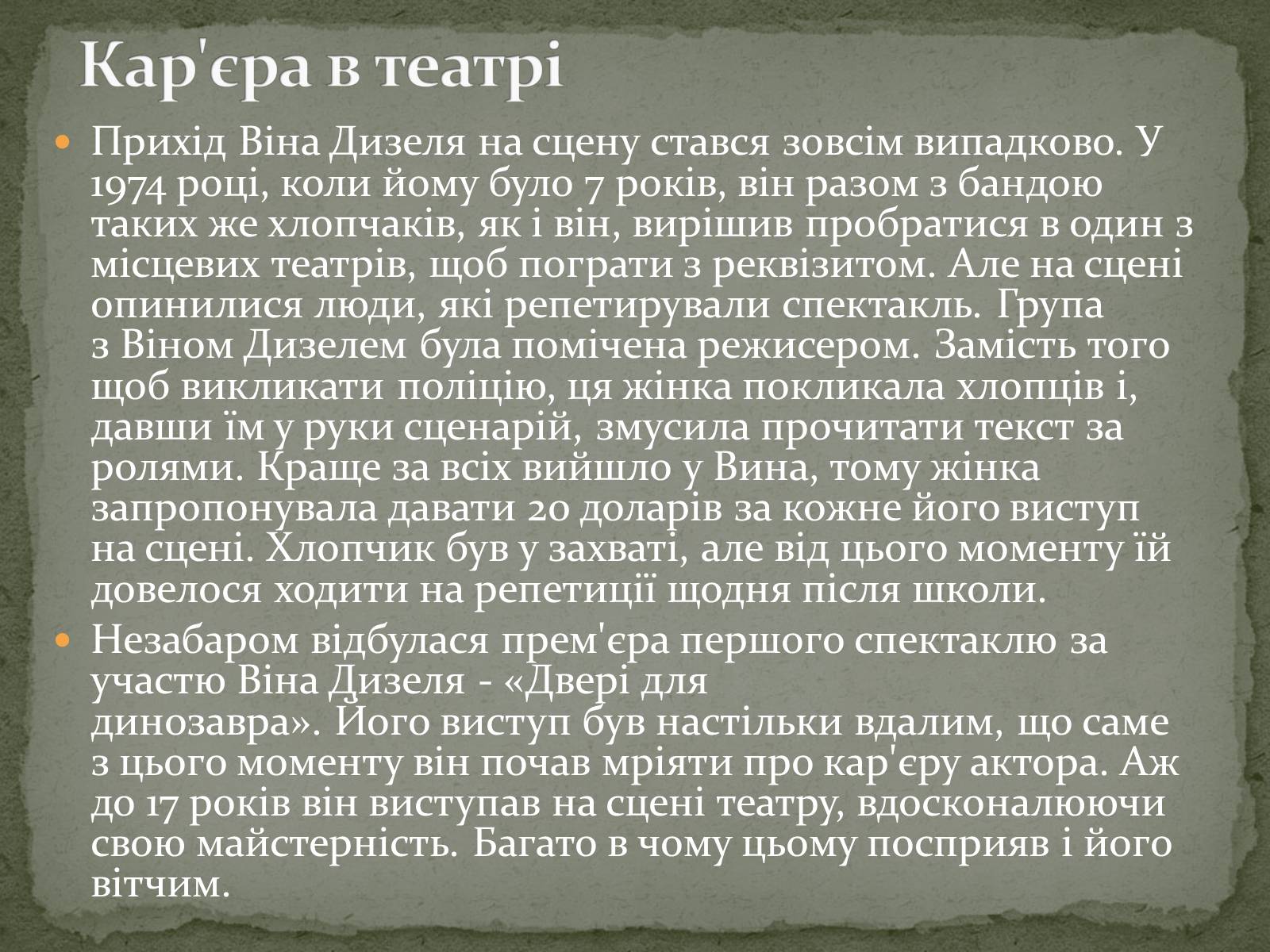 Кар'єра в театрі

Прихід Віна Дизеля на сцену стався зовсім випадково. У 1974 році, коли йому було 7 років, він разом з бандою таких же хлопчаків, як і він, вирішив пробратися в один з місцевих театрів, щоб пограти з реквізитом. Але на сцені опинилися люди, які репетирували спектакль. Група з Віном Дизелем була помічена режисером. Замість того щоб викликати поліцію, ця жінка покликала хлопців і, давши їм у руки сценарій, змусила прочитати текст за ролями. Краще за всіх вийшло у Вина, тому жінка запропонувала давати 20 доларів за кожне його виступ на сцені. Хлопчик був у захваті, але від цього моменту їй довелося ходити на репетиції щодня після школи.

Незабаром відбулася прем'єра першого спектаклю за участю Віна Дизеля - «Двері для динозавра». Його виступ був настільки вдалим, що саме з цього моменту він почав мріяти про кар'єру актора. Аж до 17 років він виступав на сцені театру, вдосконалюючи свою майстерність. Багато в чому цьому посприяв і його вітчим.